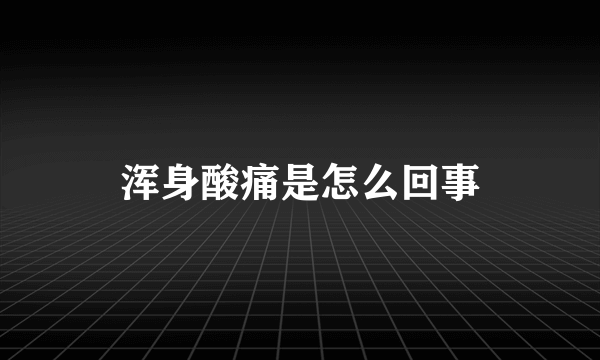 浑身酸痛是怎么回事